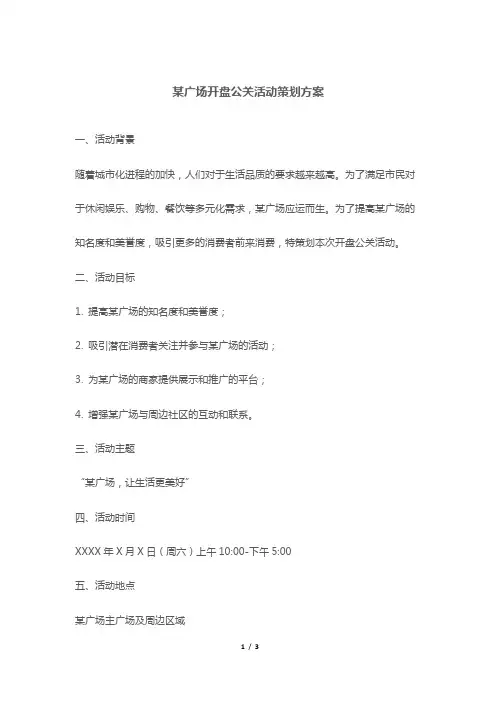 某广场开盘公关活动策划方案

一、活动背景

随着城市化进程的加快，人们对于生活品质的要求越来越高。为了满足市民对于休闲娱乐、购物、餐饮等多元化需求，某广场应运而生。为了提高某广场的知名度和美誉度，吸引更多的消费者前来消费，特策划本次开盘公关活动。

二、活动目标

1. 提高某广场的知名度和美誉度；

2. 吸引潜在消费者关注并参与某广场的活动；

3. 为某广场的商家提供展示和推广的平台；

4. 增强某广场与周边社区的互动和联系。

三、活动主题

“某广场，让生活更美好”

四、活动时间

XXXX 年 X 月 X 日（周六）上午 10:00-下午 5:00

五、活动地点

某广场主广场及周边区域

1 / 3